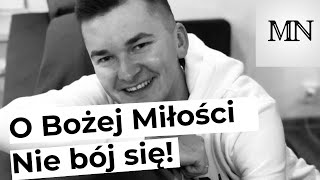 MN

O Bożej Miłości
Nie bój się!